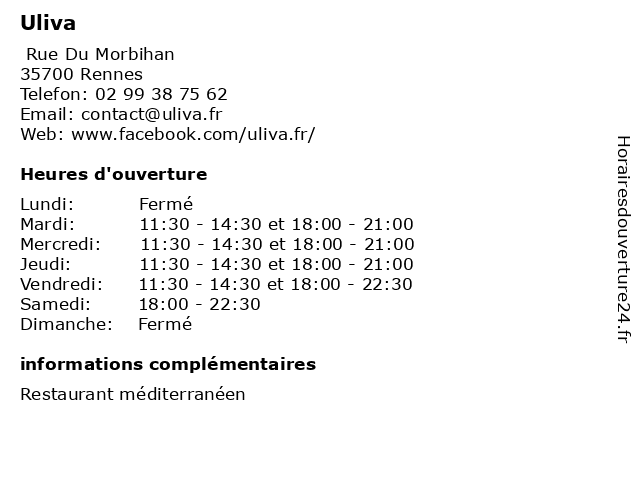 Uliva

Rue Du Morbihan
35700 Rennes
Telefon: 02 99 38 75 62
Email: contact@uliva.fr
Web: www.facebook.com/uliva.fr/

Heures d'ouverture

| | |
|---|---|
| Lundi: | Fermé |
| Mardi: | 11:30 - 14:30 et 18:00 - 21:00 |
| Mercredi: | 11:30 - 14:30 et 18:00 - 21:00 |
| Jeudi: | 11:30 - 14:30 et 18:00 - 21:00 |
| Vendredi: | 11:30 - 14:30 et 18:00 - 22:30 |
| Samedi: | 18:00 - 22:30 |
| Dimanche: | Fermé |

informations complémentaires

Restaurant méditerranéen

Horairesdouverture24.fr